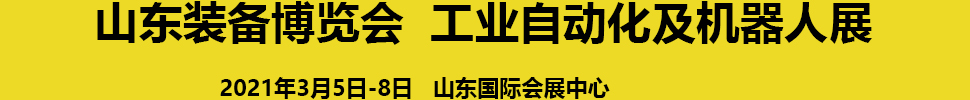 山东装备博览会 工业自动化及机器人展

2021年3月5日-8日 山东国际会展中心